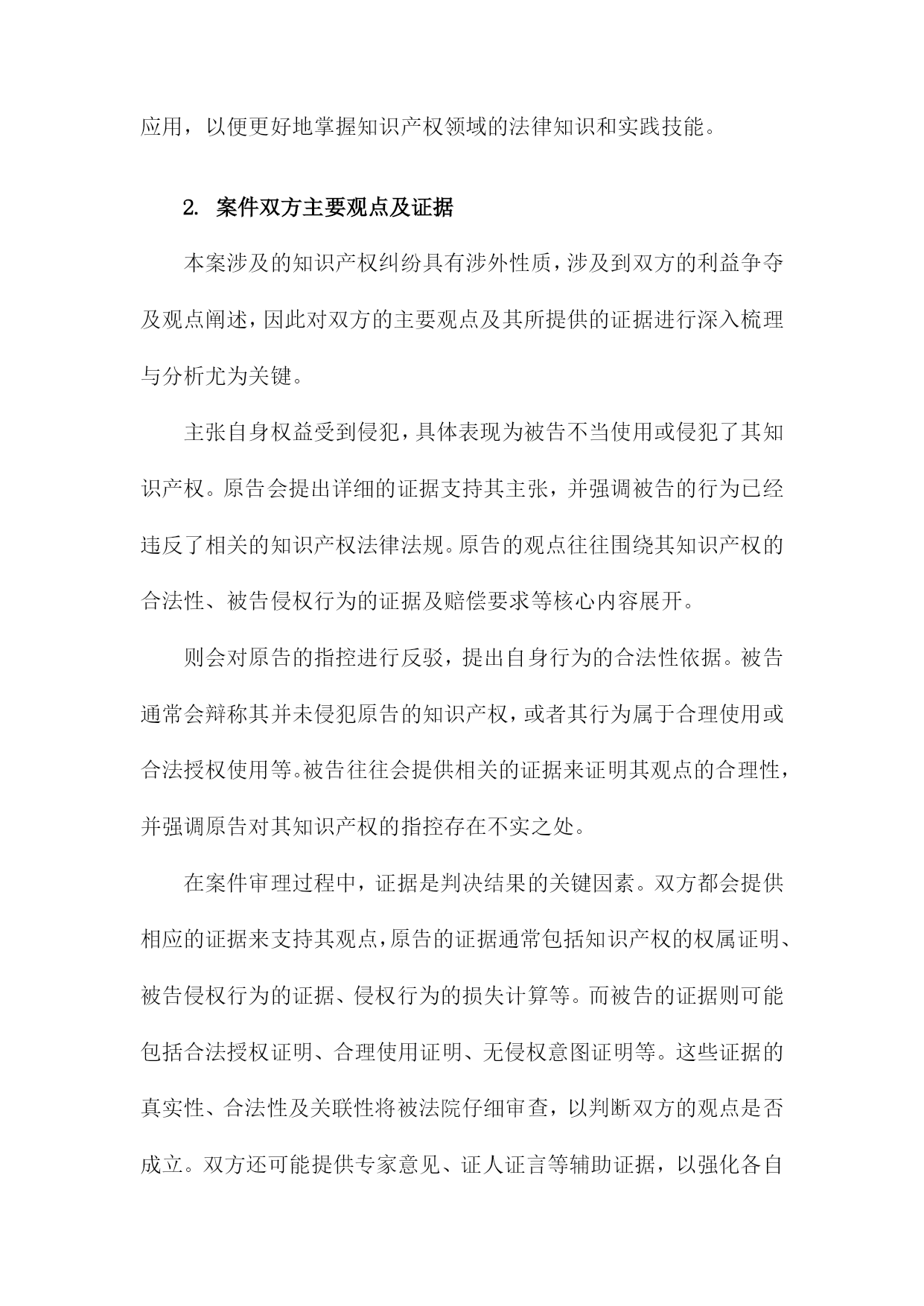 应用，以便更好地掌握知识产权领域的法律知识和实践技能。

2. 案件双方主要观点及证据

本案涉及的知识产权纠纷具有涉外性质，涉及到双方的利益争夺及观点阐述，因此对双方的主要观点及其所提供的证据进行深入梳理与分析尤为关键。

主张自身权益受到侵犯，具体表现为被告不当使用或侵犯了其知识产权。原告会提出详细的证据支持其主张，并强调被告的行为已经违反了相关的知识产权法律法规。原告的观点往往围绕其知识产权的合法性、被告侵权行为的证据及赔偿要求等核心内容展开。

则会对原告的指控进行反驳，提出自身行为的合法性依据。被告通常会辩称其并未侵犯原告的知识产权，或者其行为属于合理使用或合法授权使用等。被告往往会提供相关的证据来证明其观点的合理性，并强调原告对其知识产权的指控存在不实之处。

在案件审理过程中，证据是判决结果的关键因素。双方都会提供相应的证据来支持其观点，原告的证据通常包括知识产权的权属证明、被告侵权行为的证据、侵权行为的损失计算等。而被告的证据则可能包括合法授权证明、合理使用证明、无侵权意图证明等。这些证据的真实性、合法性及关联性将被法院仔细审查，以判断双方的观点是否成立。双方还可能提供专家意见、证人证言等辅助证据，以强化各自